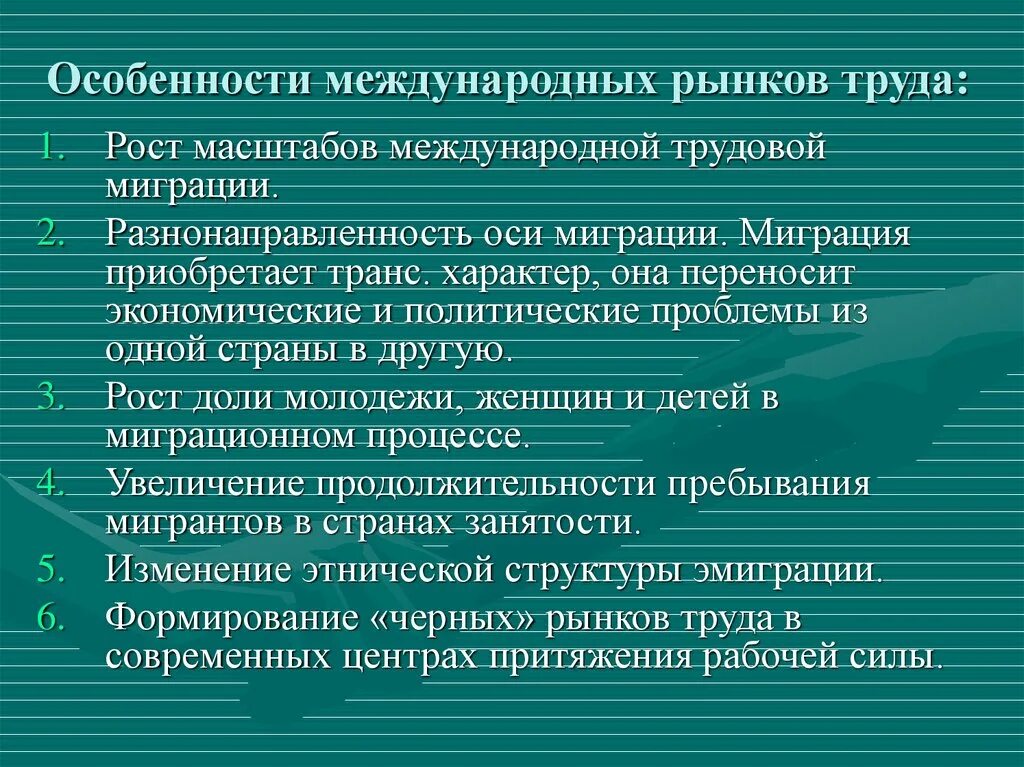 Особенности международных рынков труда:

1. Рост масштабов международной трудовой миграции.
2. Разнонаправленность оси миграции. Миграция приобретает транс. характер, она переносит экономические и политические проблемы из одной страны в другую.
3. Рост доли молодежи, женщин и детей в миграционном процессе.
4. Увеличение продолжительности пребывания мигрантов в странах занятости.
5. Изменение этнической структуры эмиграции.
6. Формирование «черных» рынков труда в современных центрах притяжения рабочей силы.